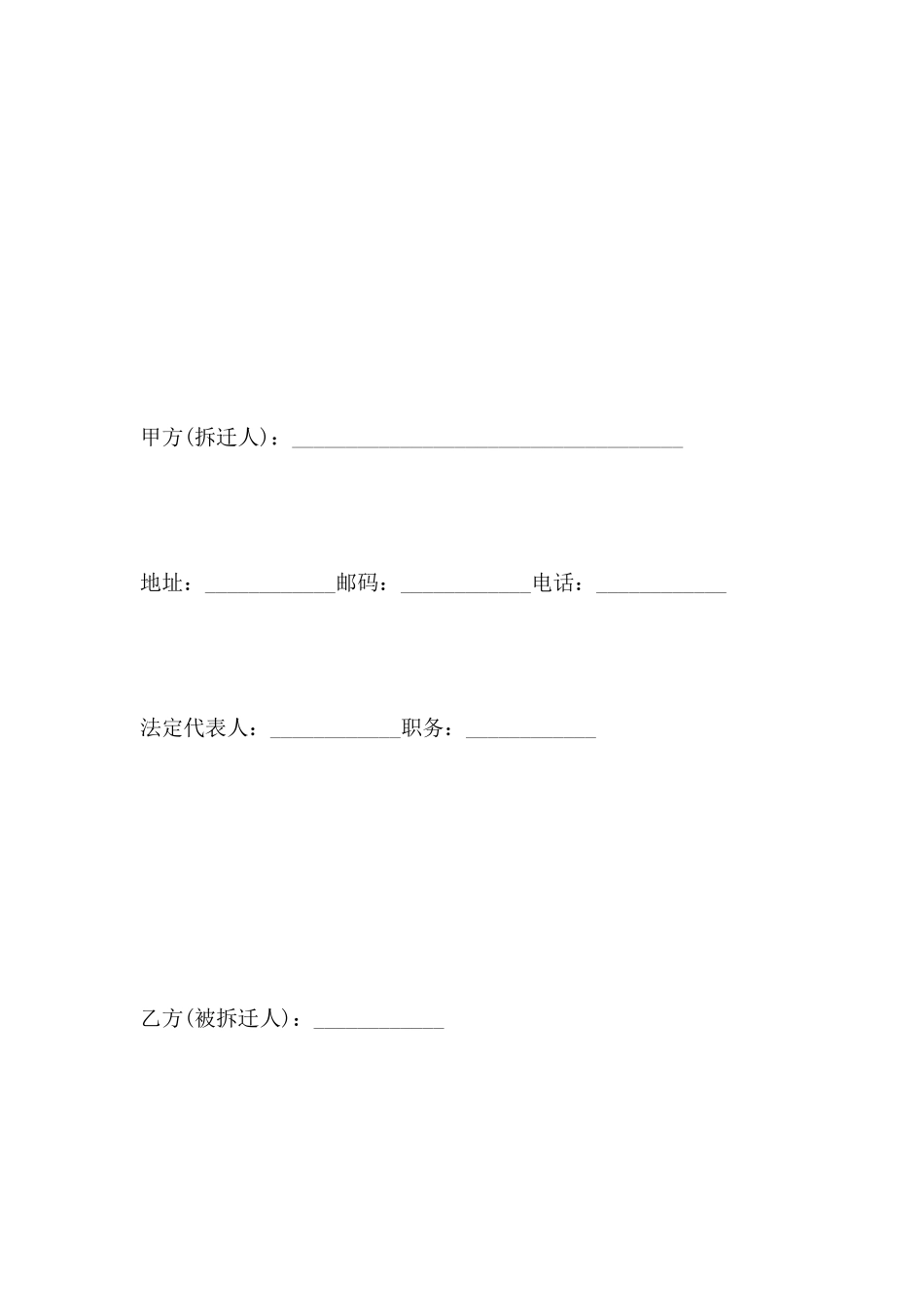 甲方(拆迁人)：____________________________________

地址：____________邮码：____________电话：____________

法定代表人：____________职务：____________

乙方(被拆迁人)：____________